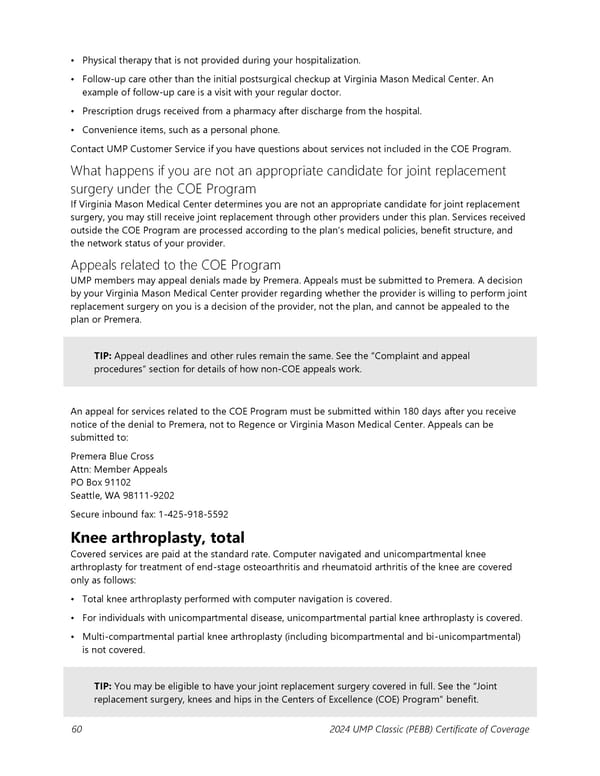 • Physical therapy that is not provided during your hospitalization.

• Follow-up care other than the initial postsurgical checkup at Virginia Mason Medical Center. An example of follow-up care is a visit with your regular doctor.

• Prescription drugs received from a pharmacy after discharge from the hospital.

• Convenience items, such as a personal phone.

Contact UMP Customer Service if you have questions about services not included in the COE Program.

What happens if you are not an appropriate candidate for joint replacement surgery under the COE Program

If Virginia Mason Medical Center determines you are not an appropriate candidate for joint replacement surgery, you may still receive joint replacement through other providers under this plan. Services received outside the COE Program are processed according to the plan's medical policies, benefit structure, and the network status of your provider.

Appeals related to the COE Program

UMP members may appeal denials made by Premera. Appeals must be submitted to Premera. A decision by your Virginia Mason Medical Center provider regarding whether the provider is willing to perform joint replacement surgery on you is a decision of the provider, not the plan, and cannot be appealed to the plan or Premera.

TIP: Appeal deadlines and other rules remain the same. See the "Complaint and appeal procedures" section for details of how non-COE appeals work.

An appeal for services related to the COE Program must be submitted within 180 days after you receive notice of the denial to Premera, not to Regence or Virginia Mason Medical Center. Appeals can be submitted to:

Premera Blue Cross
Attn: Member Appeals
PO Box 91102
Seattle, WA 98111-9202

Secure inbound fax: 1-425-918-5592

Knee arthroplasty, total

Covered services are paid at the standard rate. Computer navigated and unicompartmental knee arthroplasty for treatment of end-stage osteoarthritis and rheumatoid arthritis of the knee are covered only as follows:

• Total knee arthroplasty performed with computer navigation is covered.

• For individuals with unicompartmental disease, unicompartmental partial knee arthroplasty is covered.

• Multi-compartmental partial knee arthroplasty (including bicompartmental and bi-unicompartmental) is not covered.

TIP: You may be eligible to have your joint replacement surgery covered in full. See the "Joint replacement surgery, knees and hips in the Centers of Excellence (COE) Program" benefit.

60 2024 UMP Classic (PEBB) Certificate of Coverage